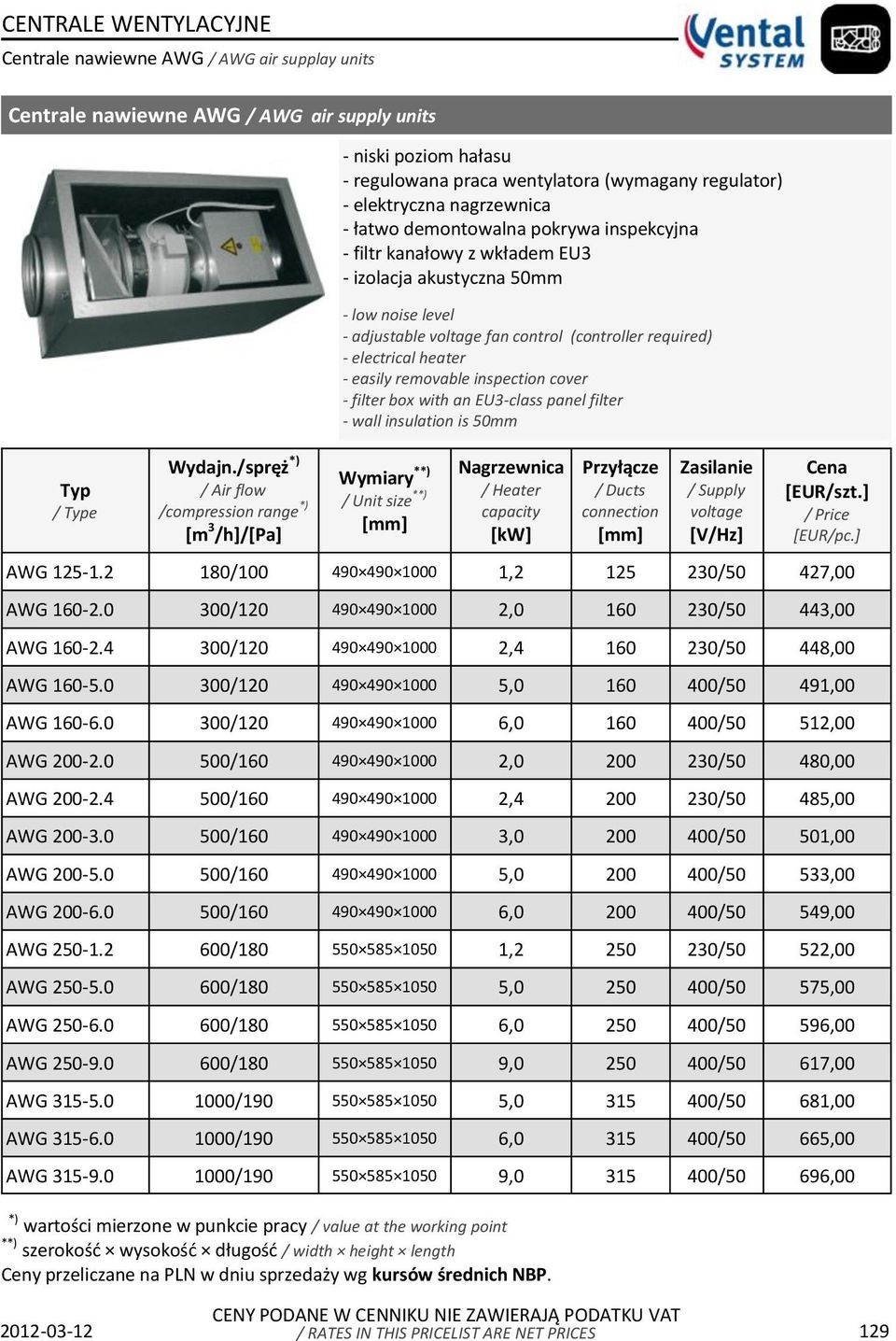 CENTRALE WENTYLACYJNE

Centrale nawiewne AWG / AWG air supplay units

Vental SYSTEM

Centrale nawiewne AWG / AWG air supply units

- niski poziom hałasu
- regulowana praca wentylatora (wymagany regulator)
- elektryczna nagrzewnica
- łatwo demontowalna pokrywa inspekcyjna
- filtr kanałowy z wkładem EU3
- izolacja akustyczna 50mm

- low noise level
- adjustable voltage fan control (controller required)
- electrical heater
- easily removable inspection cover
- filter box with an EU3-class panel filter
- wall insulation is 50mm

| Typ / Type | Wydajn./spręż$^{*)}$ / Air flow /compression range$^{*)}$ [m$^3$/h]/[Pa] | Wymiary$^{**)}$ / Unit size$^{**)}$ [mm] | Nagrzewnica / Heater capacity [kW] | Przyłącze / Ducts connection [mm] | Zasilanie / Supply voltage [V/Hz] | Cena [EUR/szt.] / Price [EUR/pc.] |
|---|---|---|---|---|---|---|
| AWG 125-1.2 | 180/100 | 490×490×1000 | 1,2 | 125 | 230/50 | 427,00 |
| AWG 160-2.0 | 300/120 | 490×490×1000 | 2,0 | 160 | 230/50 | 443,00 |
| AWG 160-2.4 | 300/120 | 490×490×1000 | 2,4 | 160 | 230/50 | 448,00 |
| AWG 160-5.0 | 300/120 | 490×490×1000 | 5,0 | 160 | 400/50 | 491,00 |
| AWG 160-6.0 | 300/120 | 490×490×1000 | 6,0 | 160 | 400/50 | 512,00 |
| AWG 200-2.0 | 500/160 | 490×490×1000 | 2,0 | 200 | 230/50 | 480,00 |
| AWG 200-2.4 | 500/160 | 490×490×1000 | 2,4 | 200 | 230/50 | 485,00 |
| AWG 200-3.0 | 500/160 | 490×490×1000 | 3,0 | 200 | 400/50 | 501,00 |
| AWG 200-5.0 | 500/160 | 490×490×1000 | 5,0 | 200 | 400/50 | 533,00 |
| AWG 200-6.0 | 500/160 | 490×490×1000 | 6,0 | 200 | 400/50 | 549,00 |
| AWG 250-1.2 | 600/180 | 550×585×1050 | 1,2 | 250 | 230/50 | 522,00 |
| AWG 250-5.0 | 600/180 | 550×585×1050 | 5,0 | 250 | 400/50 | 575,00 |
| AWG 250-6.0 | 600/180 | 550×585×1050 | 6,0 | 250 | 400/50 | 596,00 |
| AWG 250-9.0 | 600/180 | 550×585×1050 | 9,0 | 250 | 400/50 | 617,00 |
| AWG 315-5.0 | 1000/190 | 550×585×1050 | 5,0 | 315 | 400/50 | 681,00 |
| AWG 315-6.0 | 1000/190 | 550×585×1050 | 6,0 | 315 | 400/50 | 665,00 |
| AWG 315-9.0 | 1000/190 | 550×585×1050 | 9,0 | 315 | 400/50 | 696,00 |

$^{*)}$ wartości mierzone w punkcie pracy / value at the working point
$^{**)}$ szerokość × wysokość × długość / width × height × length
Ceny przeliczane na PLN w dniu sprzedaży wg kursów średnich NBP.

2012-03-12 CENY PODANE W CENNIKU NIE ZAWIERAJĄ PODATKU VAT / RATES IN THIS PRICELIST ARE NET PRICES 129